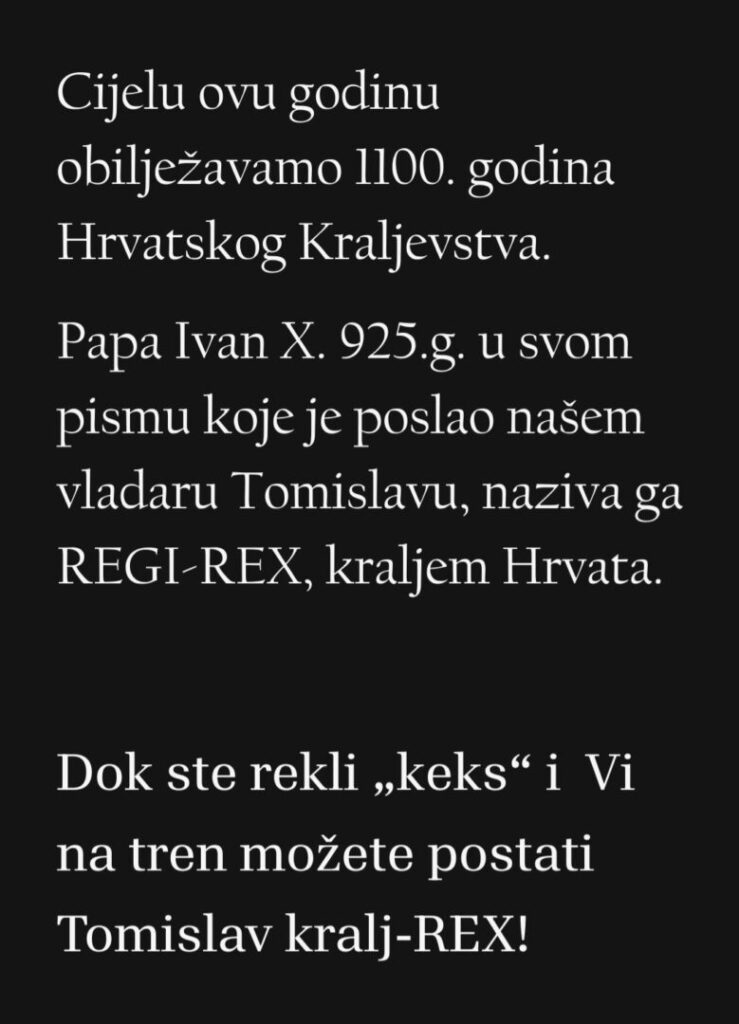 Cijelu ovu godinu obilježavamo 1100. godina Hrvatskog Kraljevstva.

Papa Ivan X. 925.g. u svom pismu koje je poslao našem vladaru Tomislavu, naziva ga REGI-REX, kraljem Hrvata.

Dok ste rekli „keks“ i Vi na tren možete postati Tomislav kralj-REX!